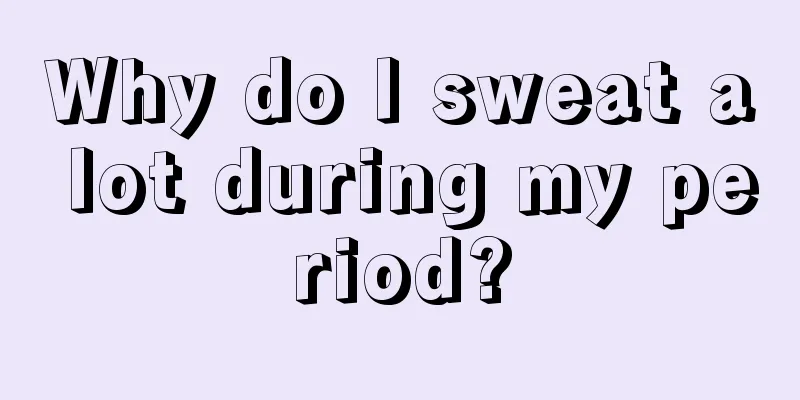 Why do I sweat a lot during my period?